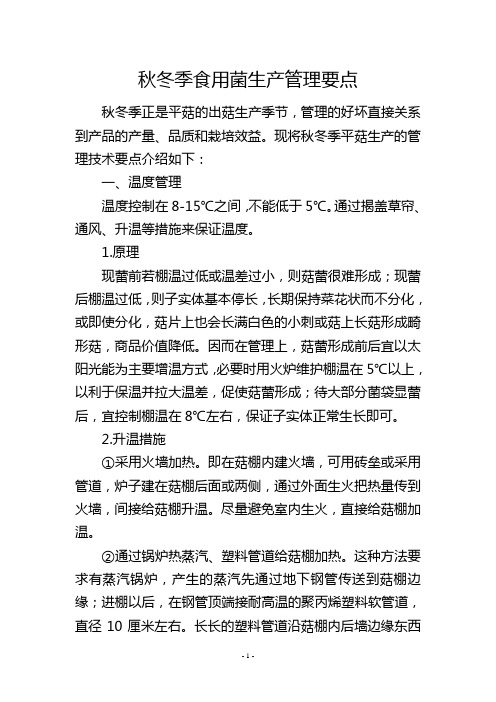 秋冬季食用菌生产管理要点

秋冬季正是平菇的出菇生产季节，管理的好坏直接关系到产品的产量、品质和栽培效益。现将秋冬季平菇生产的管理技术要点介绍如下：

一、温度管理

温度控制在 8-15℃之间，不能低于 5℃。通过揭盖草帘、通风、升温等措施来保证温度。

1.原理

现蕾前若棚温过低或温差过小，则菇蕾很难形成；现蕾后棚温过低，则子实体基本停长，长期保持菜花状而不分化，或即使分化，菇片上也会长满白色的小刺或菇上长菇形成畸形菇，商品价值降低。因而在管理上，菇蕾形成前后宜以太阳光能为主要增温方式，必要时用火炉维护棚温在 5℃以上，以利于保温并拉大温差，促使菇蕾形成；待大部分菌袋显蕾后，宜控制棚温在 8℃左右，保证子实体正常生长即可。

2.升温措施

①采用火墙加热。即在菇棚内建火墙，可用砖垒或采用管道，炉子建在菇棚后面或两侧，通过外面生火把热量传到火墙，间接给菇棚升温。尽量避免室内生火，直接给菇棚加温。

②通过锅炉热蒸汽、塑料管道给菇棚加热。这种方法要求有蒸汽锅炉，产生的蒸汽先通过地下钢管传送到菇棚边缘；进棚以后，在钢管顶端接耐高温的聚丙烯塑料软管道，直径 10 厘米左右。长长的塑料管道沿菇棚内后墙边缘东西

- 1 -